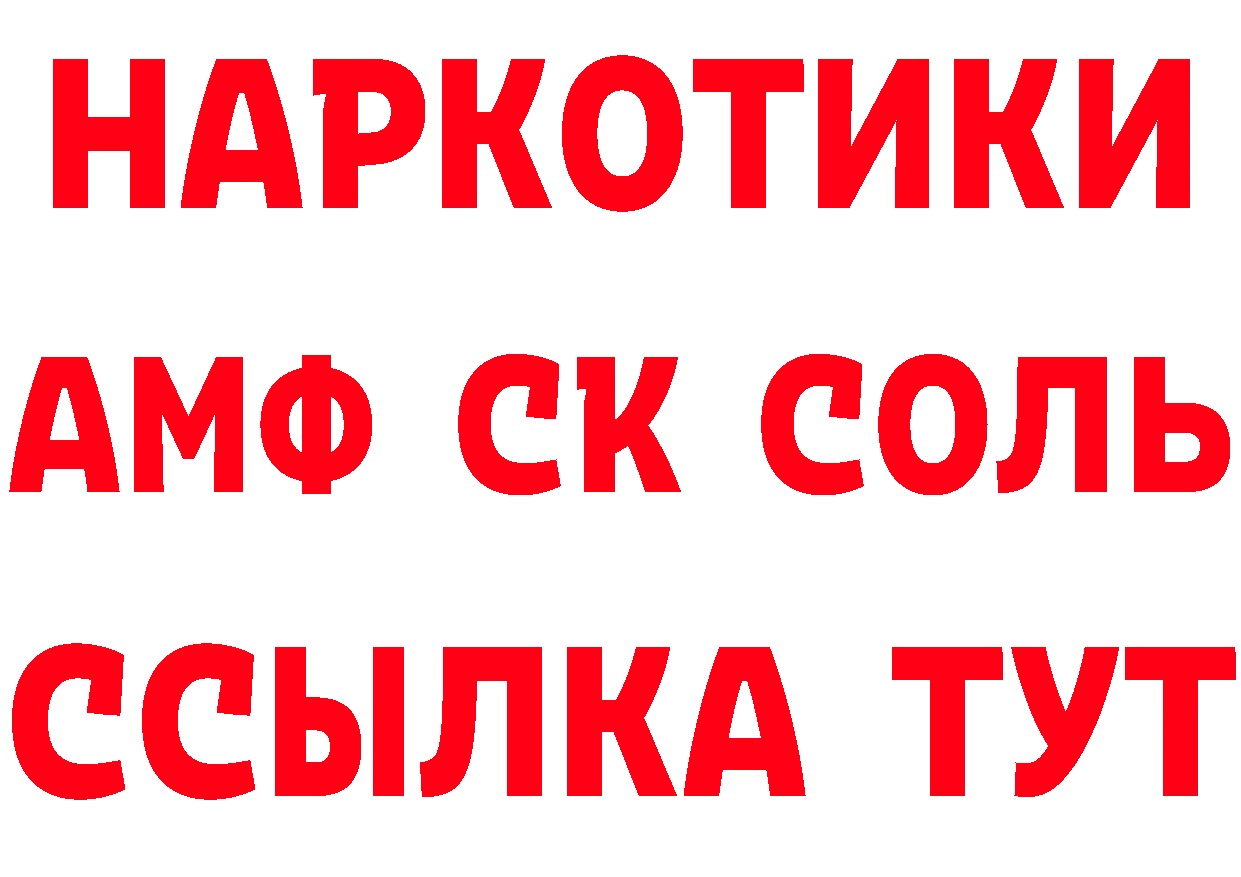 НАРКОТИКИ

АМФ СК СОЛЬ

ССЫЛКА ТУТ